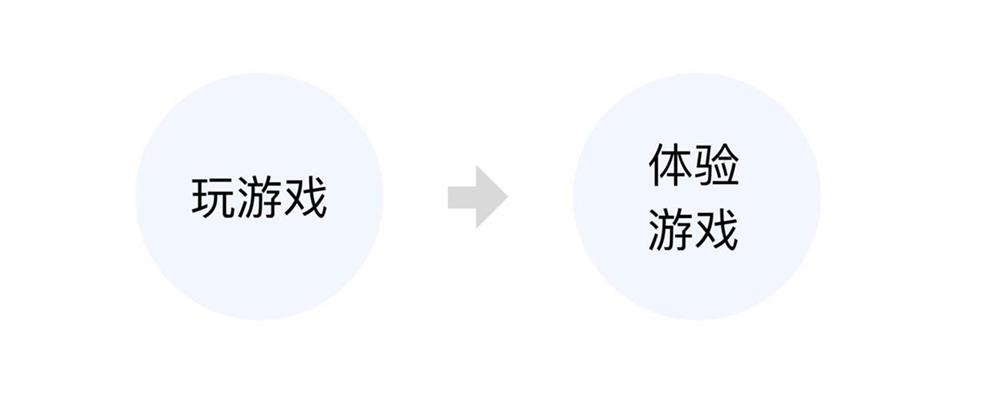 玩游戏

体验
游戏